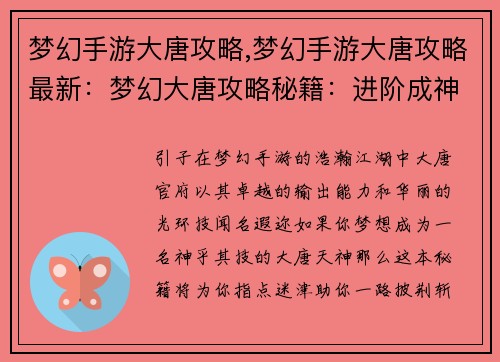 梦幻手游大唐攻略,梦幻手游大唐攻略最新：梦幻大唐攻略秘籍：进阶成神

引子在梦幻手游的浩瀚江湖中大唐官府以其卓越的输出能力和华丽的光环技闻名遐迩如果你梦想成为一名神乎其技的大唐天神那么这本秘籍将为你指点迷津助你一路披荆斩